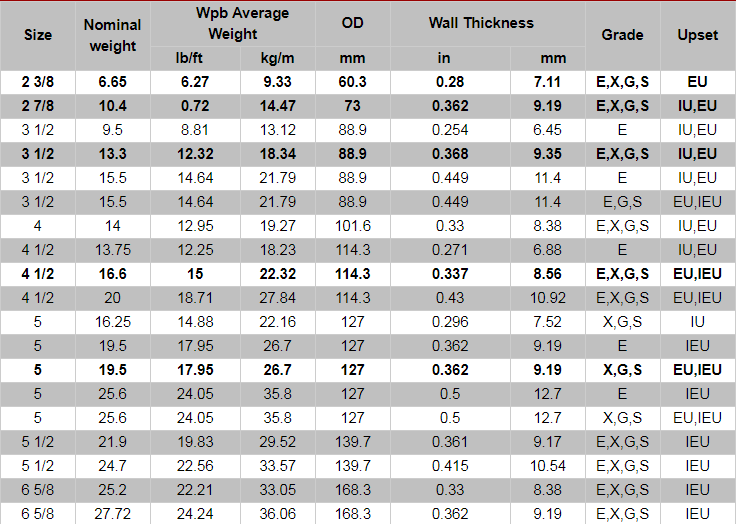 | Size | Nominal weight | Wpb Average Weight lb/ft | Wpb Average Weight kg/m | OD mm | Wall Thickness in | Wall Thickness mm | Grade | Upset |
|---|---|---|---|---|---|---|---|---|
| 2 3/8 | 6.65 | 6.27 | 9.33 | 60.3 | 0.28 | 7.11 | E,X,G,S | EU |
| 2 7/8 | 10.4 | 0.72 | 14.47 | 73 | 0.362 | 9.19 | E,X,G,S | IU,EU |
| 3 1/2 | 9.5 | 8.81 | 13.12 | 88.9 | 0.254 | 6.45 | E | IU,EU |
| 3 1/2 | 13.3 | 12.32 | 18.34 | 88.9 | 0.368 | 9.35 | E,X,G,S | IU,EU |
| 3 1/2 | 15.5 | 14.64 | 21.79 | 88.9 | 0.449 | 11.4 | E | IU,EU |
| 3 1/2 | 15.5 | 14.64 | 21.79 | 88.9 | 0.449 | 11.4 | E,G,S | EU,IEU |
| 4 | 14 | 12.95 | 19.27 | 101.6 | 0.33 | 8.38 | E,X,G,S | IU,EU |
| 4 1/2 | 13.75 | 12.25 | 18.23 | 114.3 | 0.271 | 6.88 | E | IU,EU |
| 4 1/2 | 16.6 | 15 | 22.32 | 114.3 | 0.337 | 8.56 | E,X,G,S | EU,IEU |
| 4 1/2 | 20 | 18.71 | 27.84 | 114.3 | 0.43 | 10.92 | E,X,G,S | EU,IEU |
| 5 | 16.25 | 14.88 | 22.16 | 127 | 0.296 | 7.52 | X,G,S | IU |
| 5 | 19.5 | 17.95 | 26.7 | 127 | 0.362 | 9.19 | E | IEU |
| 5 | 19.5 | 17.95 | 26.7 | 127 | 0.362 | 9.19 | X,G,S | EU,IEU |
| 5 | 25.6 | 24.05 | 35.8 | 127 | 0.5 | 12.7 | E | IEU |
| 5 | 25.6 | 24.05 | 35.8 | 127 | 0.5 | 12.7 | X,G,S | EU,IEU |
| 5 1/2 | 21.9 | 19.83 | 29.52 | 139.7 | 0.361 | 9.17 | E,X,G,S | IEU |
| 5 1/2 | 24.7 | 22.56 | 33.57 | 139.7 | 0.415 | 10.54 | E,X,G,S | IEU |
| 6 5/8 | 25.2 | 22.21 | 33.05 | 168.3 | 0.33 | 8.38 | E,X,G,S | IEU |
| 6 5/8 | 27.72 | 24.24 | 36.06 | 168.3 | 0.362 | 9.19 | E,X,G,S | IEU |